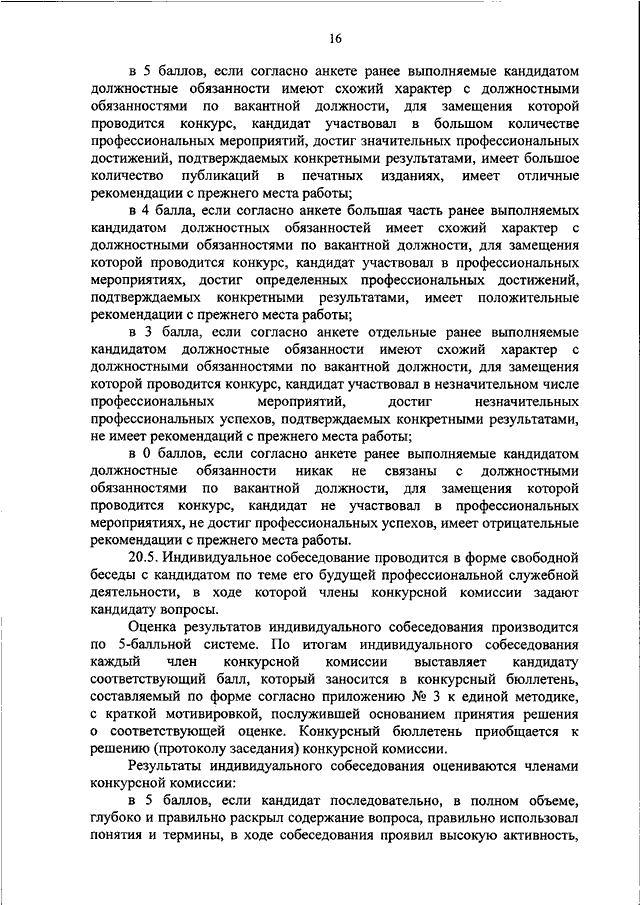 16

в 5 баллов, если согласно анкете ранее выполняемые кандидатом должностные обязанности имеют схожий характер с должностными обязанностями по вакантной должности, для замещения которой проводится конкурс, кандидат участвовал в большом количестве профессиональных мероприятий, достиг значительных профессиональных достижений, подтверждаемых конкретными результатами, имеет большое количество публикаций в печатных изданиях, имеет отличные рекомендации с прежнего места работы;

в 4 балла, если согласно анкете большая часть ранее выполняемых кандидатом должностных обязанностей имеет схожий характер с должностными обязанностями по вакантной должности, для замещения которой проводится конкурс, кандидат участвовал в профессиональных мероприятиях, достиг определенных профессиональных достижений, подтверждаемых конкретными результатами, имеет положительные рекомендации с прежнего места работы;

в 3 балла, если согласно анкете отдельные ранее выполняемые кандидатом должностные обязанности имеют схожий характер с должностными обязанностями по вакантной должности, для замещения которой проводится конкурс, кандидат участвовал в незначительном числе профессиональных мероприятий, достиг незначительных профессиональных успехов, подтверждаемых конкретными результатами, не имеет рекомендаций с прежнего места работы;

в 0 баллов, если согласно анкете ранее выполняемые кандидатом должностные обязанности никак не связаны с должностными обязанностями по вакантной должности, для замещения которой проводится конкурс, кандидат не участвовал в профессиональных мероприятиях, не достиг профессиональных успехов, имеет отрицательные рекомендации с прежнего места работы.

20.5. Индивидуальное собеседование проводится в форме свободной беседы с кандидатом по теме его будущей профессиональной служебной деятельности, в ходе которой члены конкурсной комиссии задают кандидату вопросы.

Оценка результатов индивидуального собеседования производится по 5-балльной системе. По итогам индивидуального собеседования каждый член конкурсной комиссии выставляет кандидату соответствующий балл, который заносится в конкурсный бюллетень, составляемый по форме согласно приложению № 3 к единой методике, с краткой мотивировкой, послужившей основанием принятия решения о соответствующей оценке. Конкурсный бюллетень приобщается к решению (протоколу заседания) конкурсной комиссии.

Результаты индивидуального собеседования оцениваются членами конкурсной комиссии:

в 5 баллов, если кандидат последовательно, в полном объеме, глубоко и правильно раскрыл содержание вопроса, правильно использовал понятия и термины, в ходе собеседования проявил высокую активность,